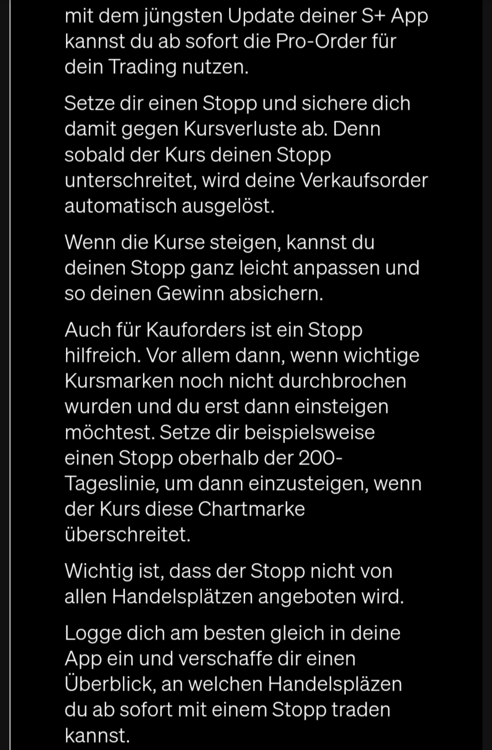 mit dem jüngsten Update deiner S+ App kannst du ab sofort die Pro-Order für dein Trading nutzen.

Setze dir einen Stopp und sichere dich damit gegen Kursverluste ab. Denn sobald der Kurs deinen Stopp unterschreitet, wird deine Verkaufsorder automatisch ausgelöst.

Wenn die Kurse steigen, kannst du deinen Stopp ganz leicht anpassen und so deinen Gewinn absichern.

Auch für Kauforders ist ein Stopp hilfreich. Vor allem dann, wenn wichtige Kursmarken noch nicht durchbrochen wurden und du erst dann einsteigen möchtest. Setze dir beispielsweise einen Stopp oberhalb der 200-Tageslinie, um dann einzusteigen, wenn der Kurs diese Chartmarke überschreitet.

Wichtig ist, dass der Stopp nicht von allen Handelsplätzen angeboten wird.

Logge dich am besten gleich in deine App ein und verschaffe dir einen Überblick, an welchen Handelspläzen du ab sofort mit einem Stopp traden kannst.